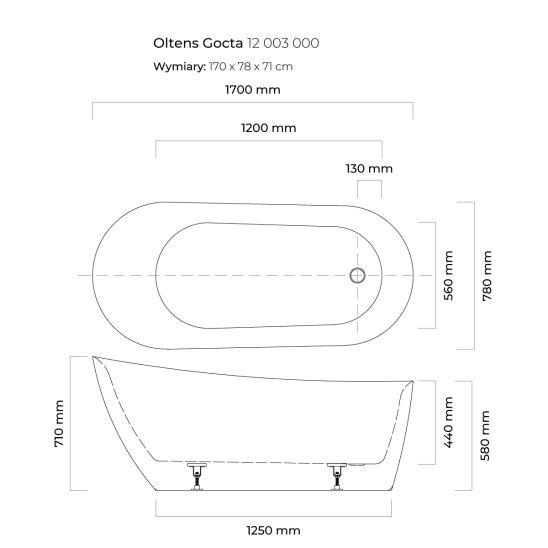 Oltens Gocta 12 003 000

Wymiary: 170 x 78 x 71 cm

1700 mm

1200 mm

130 mm

560 mm

780 mm

710 mm

440 mm

580 mm

1250 mm